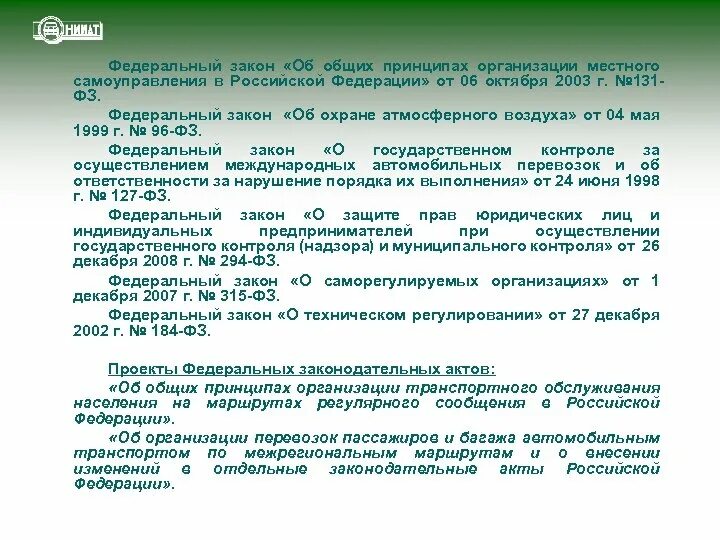 НИИАТ

Федеральный закон «Об общих принципах организации местного самоуправления в Российской Федерации» от 06 октября 2003 г. №131-ФЗ.

Федеральный закон «Об охране атмосферного воздуха» от 04 мая 1999 г. № 96-ФЗ.

Федеральный закон «О государственном контроле за осуществлением международных автомобильных перевозок и об ответственности за нарушение порядка их выполнения» от 24 июня 1998 г. № 127-ФЗ.

Федеральный закон «О защите прав юридических лиц и индивидуальных предпринимателей при осуществлении государственного контроля (надзора) и муниципального контроля» от 26 декабря 2008 г. № 294-ФЗ.

Федеральный закон «О саморегулируемых организациях» от 1 декабря 2007 г. № 315-ФЗ.

Федеральный закон «О техническом регулировании» от 27 декабря 2002 г. № 184-ФЗ.

Проекты Федеральных законодательных актов:

«Об общих принципах организации транспортного обслуживания населения на маршрутах регулярного сообщения в Российской Федерации».

«Об организации перевозок пассажиров и багажа автомобильным транспортом по межрегиональным маршрутам и о внесении изменений в отдельные законодательные акты Российской Федерации».